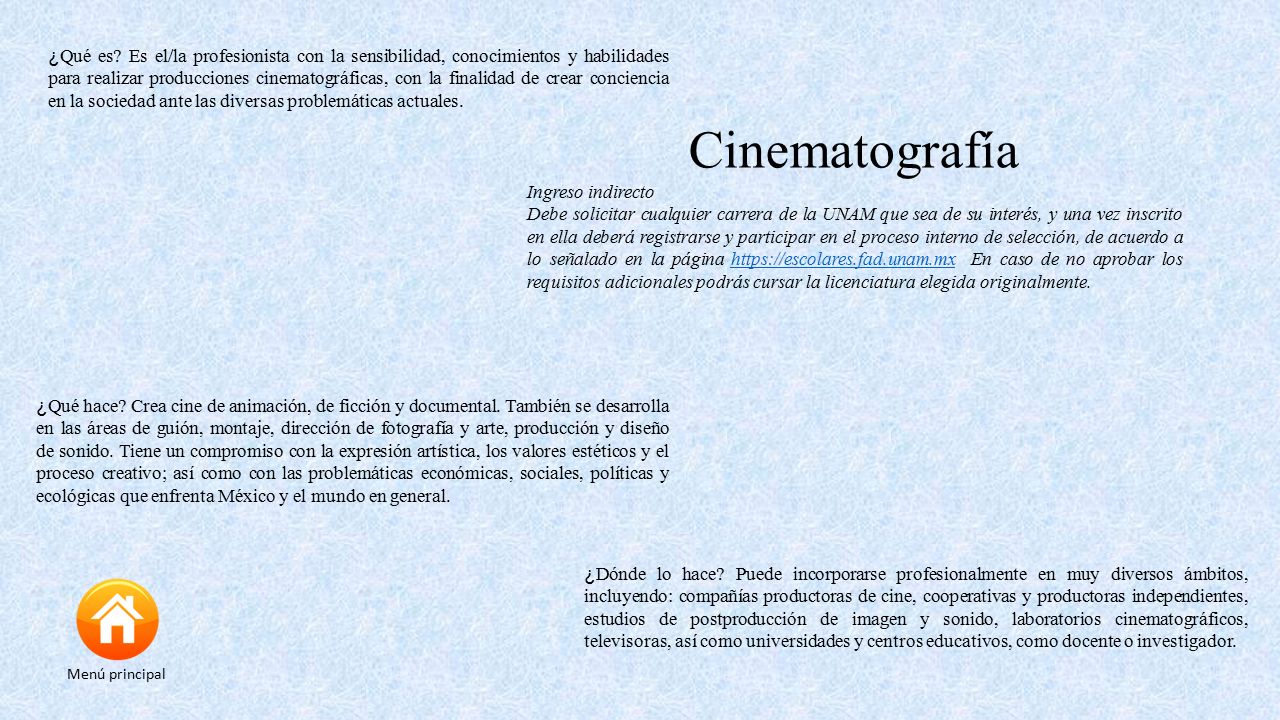 ¿Qué es? Es el/la profesionista con la sensibilidad, conocimientos y habilidades para realizar producciones cinematográficas, con la finalidad de crear conciencia en la sociedad ante las diversas problemáticas actuales.

Cinematografía

Ingreso indirecto
Debe solicitar cualquier carrera de la UNAM que sea de su interés, y una vez inscrito en ella deberá registrarse y participar en el proceso interno de selección, de acuerdo a lo señalado en la página https://escolares.fad.unam.mx En caso de no aprobar los requisitos adicionales podrás cursar la licenciatura elegida originalmente.

¿Qué hace? Crea cine de animación, de ficción y documental. También se desarrolla en las áreas de guión, montaje, dirección de fotografía y arte, producción y diseño de sonido. Tiene un compromiso con la expresión artística, los valores estéticos y el proceso creativo; así como con las problemáticas económicas, sociales, políticas y ecológicas que enfrenta México y el mundo en general.

¿Dónde lo hace? Puede incorporarse profesionalmente en muy diversos ámbitos, incluyendo: compañías productoras de cine, cooperativas y productoras independientes, estudios de postproducción de imagen y sonido, laboratorios cinematográficos, televisoras, así como universidades y centros educativos, como docente o investigador.

Menú principal